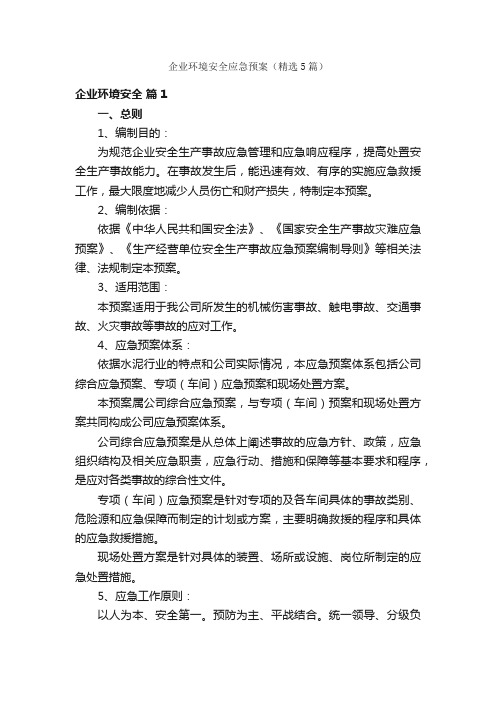 企业环境安全应急预案（精选5篇）

企业环境安全 篇1

一、总则

1、编制目的：

为规范企业安全生产事故应急管理和应急响应程序，提高处置安全生产事故能力。在事故发生后，能迅速有效、有序的实施应急救援工作，最大限度地减少人员伤亡和财产损失，特制定本预案。

2、编制依据：

依据《中华人民共和国安全法》、《国家安全生产事故灾难应急预案》、《生产经营单位安全生产事故应急预案编制导则》等相关法律、法规制定本预案。

3、适用范围：

本预案适用于我公司所发生的机械伤害事故、触电事故、交通事故、火灾事故等事故的应对工作。

4、应急预案体系：

依据水泥行业的特点和公司实际情况，本应急预案体系包括公司综合应急预案、专项（车间）应急预案和现场处置方案。

本预案属公司综合应急预案，与专项（车间）预案和现场处置方案共同构成公司应急预案体系。

公司综合应急预案是从总体上阐述事故的应急方针、政策，应急组织结构及相关应急职责，应急行动、措施和保障等基本要求和程序，是应对各类事故的综合性文件。

专项（车间）应急预案是针对专项的及各车间具体的事故类别、危险源和应急保障而制定的计划或方案，主要明确救援的程序和具体的应急救援措施。

现场处置方案是针对具体的装置、场所或设施、岗位所制定的应急处置措施。

5、应急工作原则：

以人为本、安全第一。预防为主、平战结合。统一领导、分级负